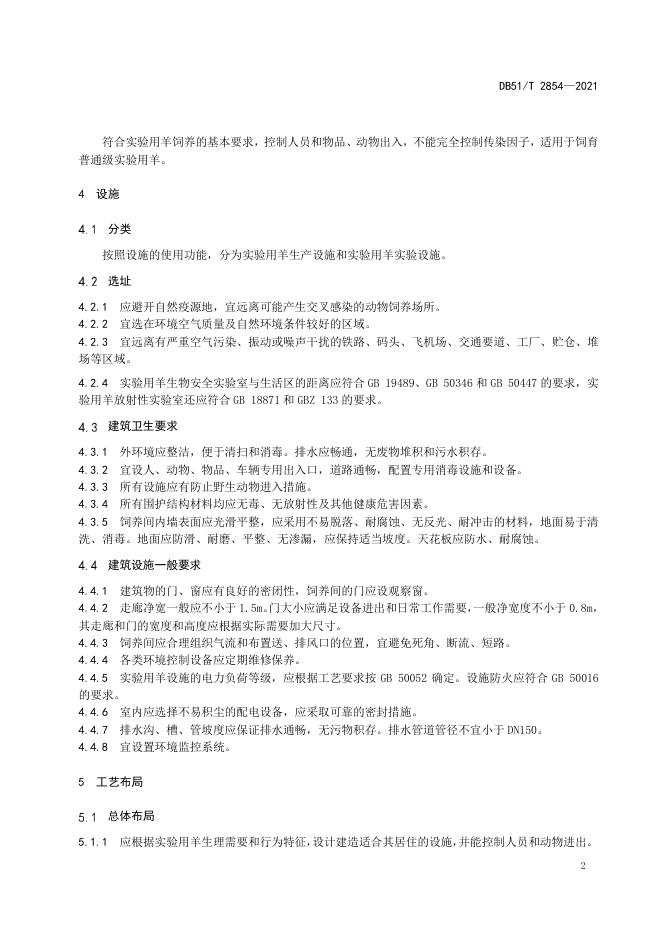 DB51/T 2854—2021

符合实验用羊饲养的基本要求，控制人员和物品、动物出入，不能完全控制传染因子，适用于饲育普通级实验用羊。

4 设施

4.1 分类

按照设施的使用功能，分为实验用羊生产设施和实验用羊实验设施。

4.2 选址

4.2.1 应避开自然疫源地，宜远离可能产生交叉感染的动物饲养场所。
4.2.2 宜选在环境空气质量及自然环境条件较好的区域。
4.2.3 宜远离有严重空气污染、振动或噪声干扰的铁路、码头、飞机场、交通要道、工厂、贮仓、堆场等区域。
4.2.4 实验用羊生物安全实验室与生活区的距离应符合 GB 19489、GB 50346 和 GB 50447 的要求，实验用羊放射性实验室还应符合 GB 18871 和 GBZ 133 的要求。

4.3 建筑卫生要求

4.3.1 外环境应整洁，便于清扫和消毒。排水应畅通，无废物堆积和污水积存。
4.3.2 宜设人、动物、物品、车辆专用出入口，道路通畅，配置专用消毒设施和设备。
4.3.3 所有设施应有防止野生动物进入措施。
4.3.4 所有围护结构材料均应无毒、无放射性及其他健康危害因素。
4.3.5 饲养间内墙表面应光滑平整，应采用不易脱落、耐腐蚀、无反光、耐冲击的材料，地面易于清洗、消毒。地面应防滑、耐磨、平整、无渗漏，应保持适当坡度。天花板应防水、耐腐蚀。

4.4 建筑设施一般要求

4.4.1 建筑物的门、窗应有良好的密闭性，饲养间的门应设观察窗。
4.4.2 走廊净宽一般应不小于 1.5m。门大小应满足设备进出和日常工作需要，一般净宽度不小于 0.8m，其走廊和门的宽度和高度应根据实际需要加大尺寸。
4.4.3 饲养间应合理组织气流和布置送、排风口的位置，宜避免死角、断流、短路。
4.4.4 各类环境控制设备应定期维修保养。
4.4.5 实验用羊设施的电力负荷等级，应根据工艺要求按 GB 50052 确定。设施防火应符合 GB 50016 的要求。
4.4.6 室内应选择不易积尘的配电设备，应采取可靠的密封措施。
4.4.7 排水沟、槽、管坡度应保证排水通畅，无污物积存。排水管道管径不宜小于 DN150。
4.4.8 宜设置环境监控系统。

5 工艺布局

5.1 总体布局

5.1.1 应根据实验用羊生理需要和行为特征，设计建造适合其居住的设施，并能控制人员和动物进出。

2